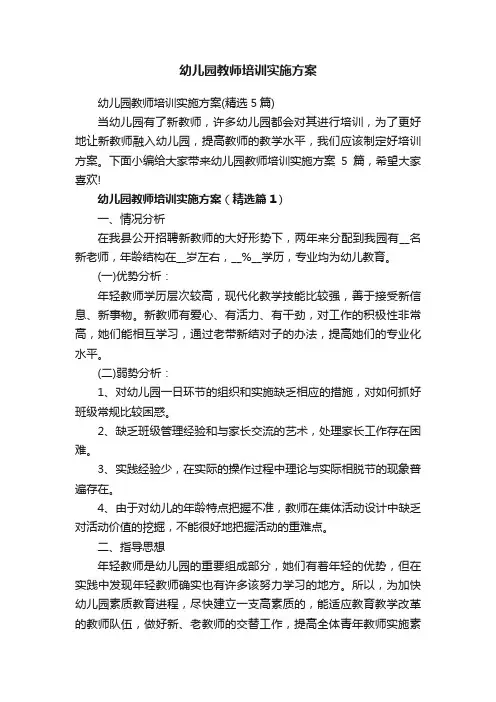 幼儿园教师培训实施方案

幼儿园教师培训实施方案(精选5篇)

当幼儿园有了新教师，许多幼儿园都会对其进行培训，为了更好地让新教师融入幼儿园，提高教师的教学水平，我们应该制定好培训方案。下面小编给大家带来幼儿园教师培训实施方案 5 篇，希望大家喜欢!

幼儿园教师培训实施方案（精选篇1）

一、情况分析

在我县公开招聘新教师的大好形势下，两年来分配到我园有__名新老师，年龄结构在__岁左右，__%__学历，专业均为幼儿教育。

(一)优势分析：

年轻教师学历层次较高，现代化教学技能比较强，善于接受新信息、新事物。新教师有爱心、有活力、有干劲，对工作的积极性非常高，她们能相互学习，通过老带新结对子的办法，提高她们的专业化水平。

(二)弱势分析：

1、对幼儿园一日环节的组织和实施缺乏相应的措施，对如何抓好班级常规比较困惑。

2、缺乏班级管理经验和与家长交流的艺术，处理家长工作存在困难。

3、实践经验少，在实际的操作过程中理论与实际相脱节的现象普遍存在。

4、由于对幼儿的年龄特点把握不准，教师在集体活动设计中缺乏对活动价值的挖掘，不能很好地把握活动的重难点。

二、指导思想

年轻教师是幼儿园的重要组成部分，她们有着年轻的优势，但在实践中发现年轻教师确实也有许多该努力学习的地方。所以，为加快幼儿园素质教育进程，尽快建立一支高素质的，能适应教育教学改革的教师队伍，做好新、老教师的交替工作，提高全体青年教师实施素